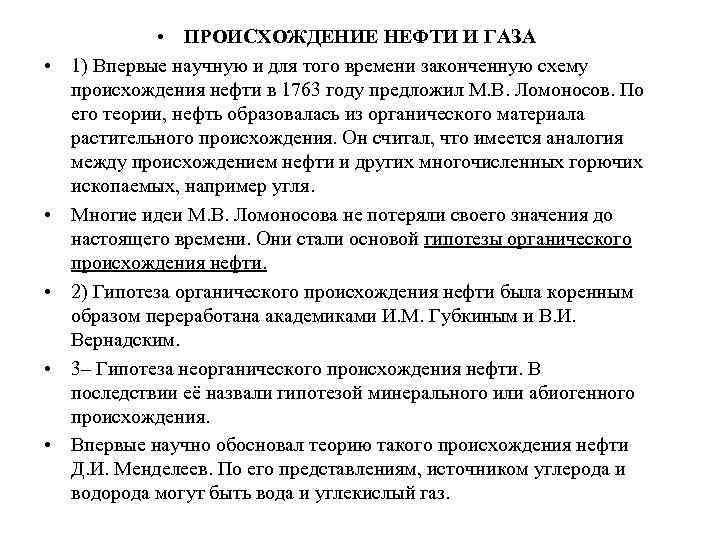 • ПРОИСХОЖДЕНИЕ НЕФТИ И ГАЗА

• 1) Впервые научную и для того времени законченную схему происхождения нефти в 1763 году предложил М.В. Ломоносов. По его теории, нефть образовалась из органического материала растительного происхождения. Он считал, что имеется аналогия между происхождением нефти и других многочисленных горючих ископаемых, например угля.

• Многие идеи М.В. Ломоносова не потеряли своего значения до настоящего времени. Они стали основой гипотезы органического происхождения нефти.

• 2) Гипотеза органического происхождения нефти была коренным образом переработана академиками И.М. Губкиным и В.И. Вернадским.

• 3– Гипотеза неорганического происхождения нефти. В последствии её назвали гипотезой минерального или абиогенного происхождения.

• Впервые научно обосновал теорию такого происхождения нефти Д.И. Менделеев. По его представлениям, источником углерода и водорода могут быть вода и углекислый газ.